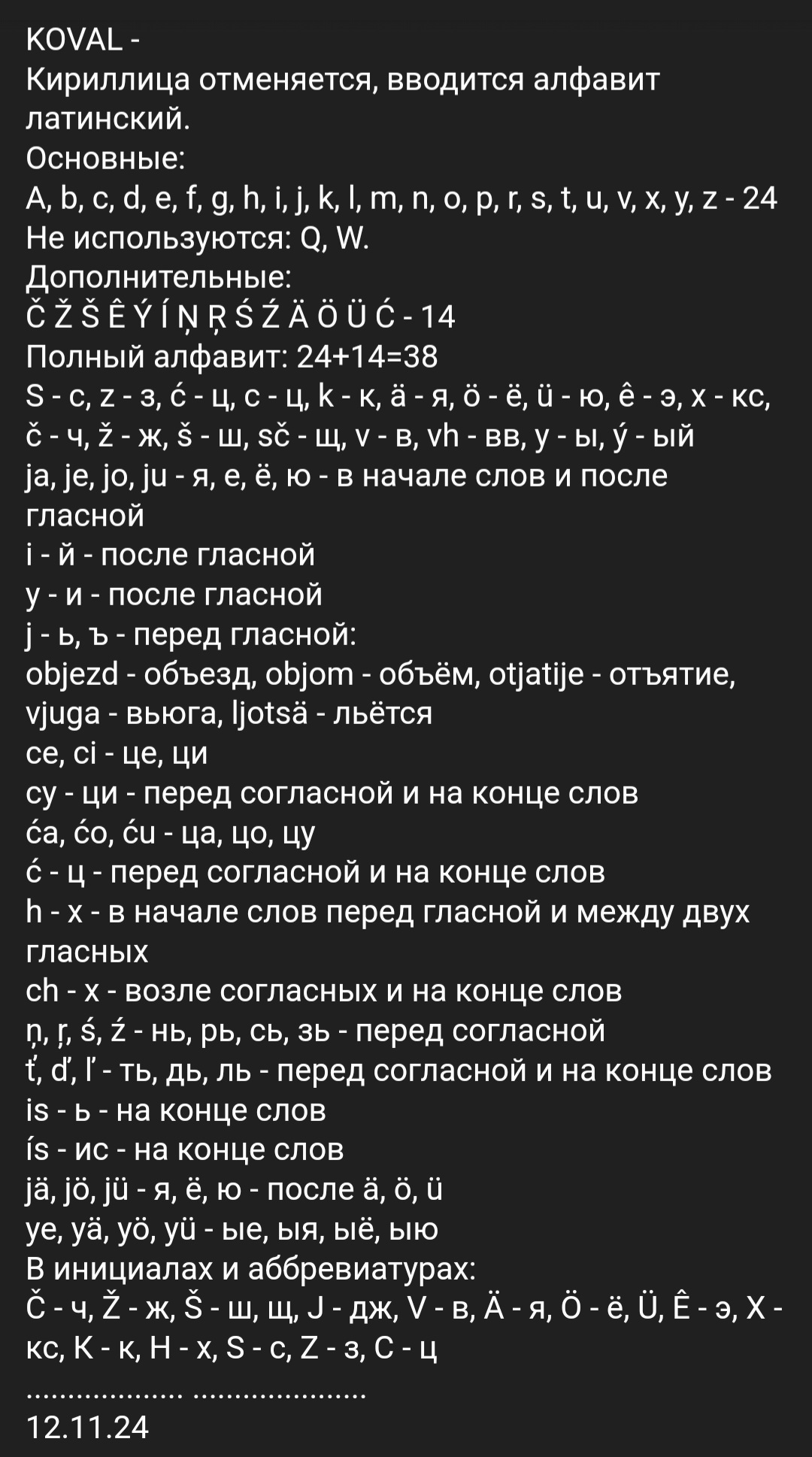 KOVAL -
Кириллица отменяется, вводится алфавит латинский.
Основные:
A, b, c, d, e, f, g, h, i, j, k, l, m, n, o, p, r, s, t, u, v, x, y, z - 24
Не используются: Q, W.
Дополнительные:
Č Ž Š Ê Ý Í Ņ Ŗ Ś Ź Ä Ö Ü Ć - 14
Полный алфавит: 24+14=38
S - с, z - з, ć - ц, c - ц, k - к, ä - я, ö - ё, ü - ю, ê - э, x - кс, č - ч, ž - ж, š - ш, sč - щ, v - в, vh - вв, y - ы, ý - ый
ja, je, jo, ju - я, е, ё, ю - в начале слов и после гласной
i - й - после гласной
y - и - после гласной
j - ь, ъ - перед гласной:
objezd - объезд, objom - объём, otjatije - отъятие, vjuga - вьюга, ljotsä - льётся
ce, ci - це, ци
cy - ци - перед согласной и на конце слов
ća, ćo, ću - ца, цо, цу
ć - ц - перед согласной и на конце слов
h - х - в начале слов перед гласной и между двух гласных
ch - х - возле согласных и на конце слов
ņ, ŗ, ś, ź - нь, рь, сь, зь - перед согласной
ť, ď, ľ - ть, дь, ль - перед согласной и на конце слов
is - ь - на конце слов
ís - ис - на конце слов
jä, jö, jü - я, ё, ю - после ä, ö, ü
ye, yä, yö, yü - ые, ыя, ыё, ыю
В инициалах и аббревиатурах:
Č - ч, Ž - ж, Š - ш, щ, J - дж, V - в, Ä - я, Ö - ё, Ü, Ê - э, X - кс, K - к, H - х, S - с, Z - з, C - ц
................... .....................
12.11.24